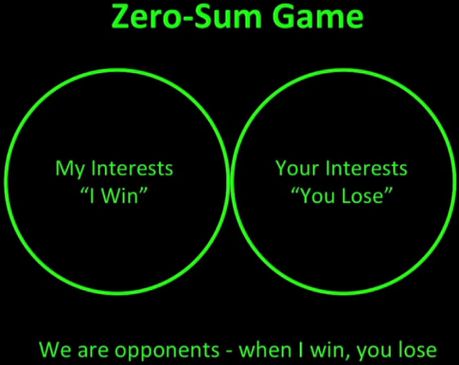 Zero-Sum Game

My Interests
“I Win”

Your Interests
“You Lose”

We are opponents - when I win, you lose